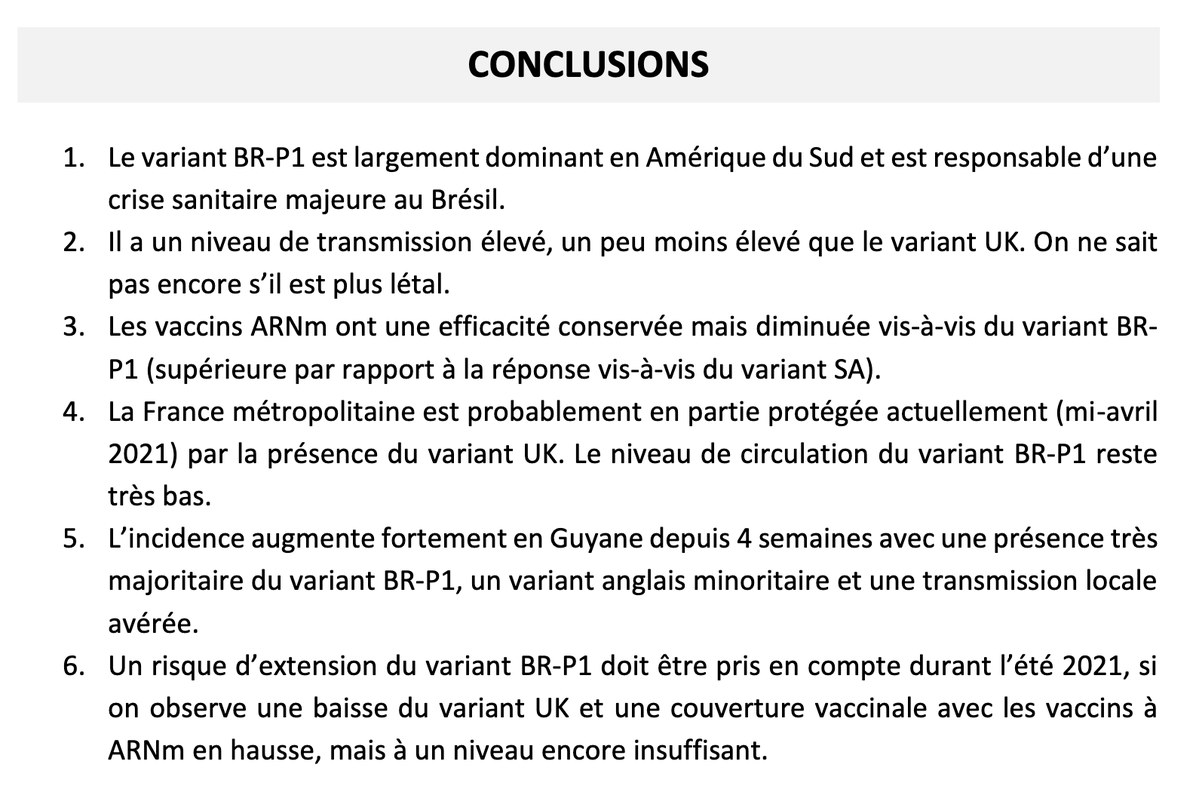 CONCLUSIONS

1. Le variant BR-P1 est largement dominant en Amérique du Sud et est responsable d'une crise sanitaire majeure au Brésil.
2. Il a un niveau de transmission élevé, un peu moins élevé que le variant UK. On ne sait pas encore s'il est plus létal.
3. Les vaccins ARNm ont une efficacité conservée mais diminuée vis-à-vis du variant BR-P1 (supérieure par rapport à la réponse vis-à-vis du variant SA).
4. La France métropolitaine est probablement en partie protégée actuellement (mi-avril 2021) par la présence du variant UK. Le niveau de circulation du variant BR-P1 reste très bas.
5. L'incidence augmente fortement en Guyane depuis 4 semaines avec une présence très majoritaire du variant BR-P1, un variant anglais minoritaire et une transmission locale avérée.
6. Un risque d'extension du variant BR-P1 doit être pris en compte durant l'été 2021, si on observe une baisse du variant UK et une couverture vaccinale avec les vaccins à ARNm en hausse, mais à un niveau encore insuffisant.